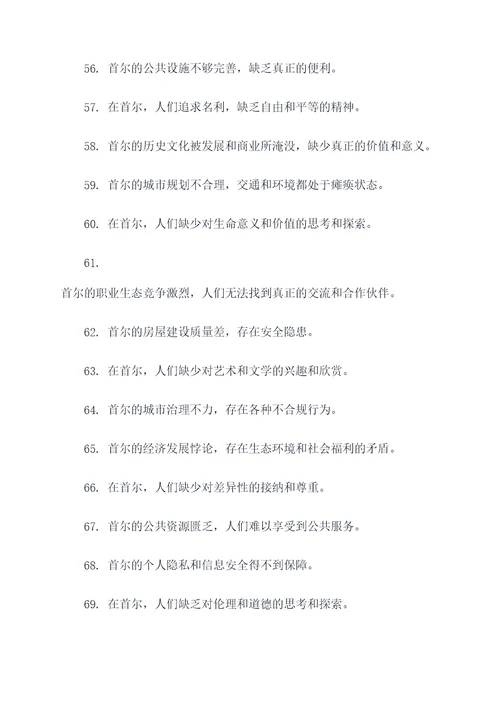 56. 首尔的公共设施不够完善，缺乏真正的便利。

57. 在首尔，人们追求名利，缺乏自由和平等的精神。

58. 首尔的历史文化被发展和商业所淹没，缺少真正的价值和意义。

59. 首尔的城市规划不合理，交通和环境都处于瘫痪状态。

60. 在首尔，人们缺少对生命意义和价值的思考和探索。

61.

首尔的职业生态竞争激烈，人们无法找到真正的交流和合作伙伴。

62. 首尔的房屋建设质量差，存在安全隐患。

63. 在首尔，人们缺少对艺术和文学的兴趣和欣赏。

64. 首尔的城市治理不力，存在各种不合规行为。

65. 首尔的经济发展悖论，存在生态环境和社会福利的矛盾。

66. 在首尔，人们缺少对差异性的接纳和尊重。

67. 首尔的公共资源匮乏，人们难以享受到公共服务。

68. 首尔的个人隐私和信息安全得不到保障。

69. 在首尔，人们缺乏对伦理和道德的思考和探索。